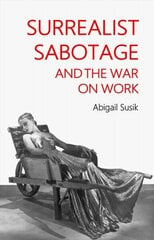 SURREALIST SABOTAGE
AND THE WAR ON WORK

Abigail Susik